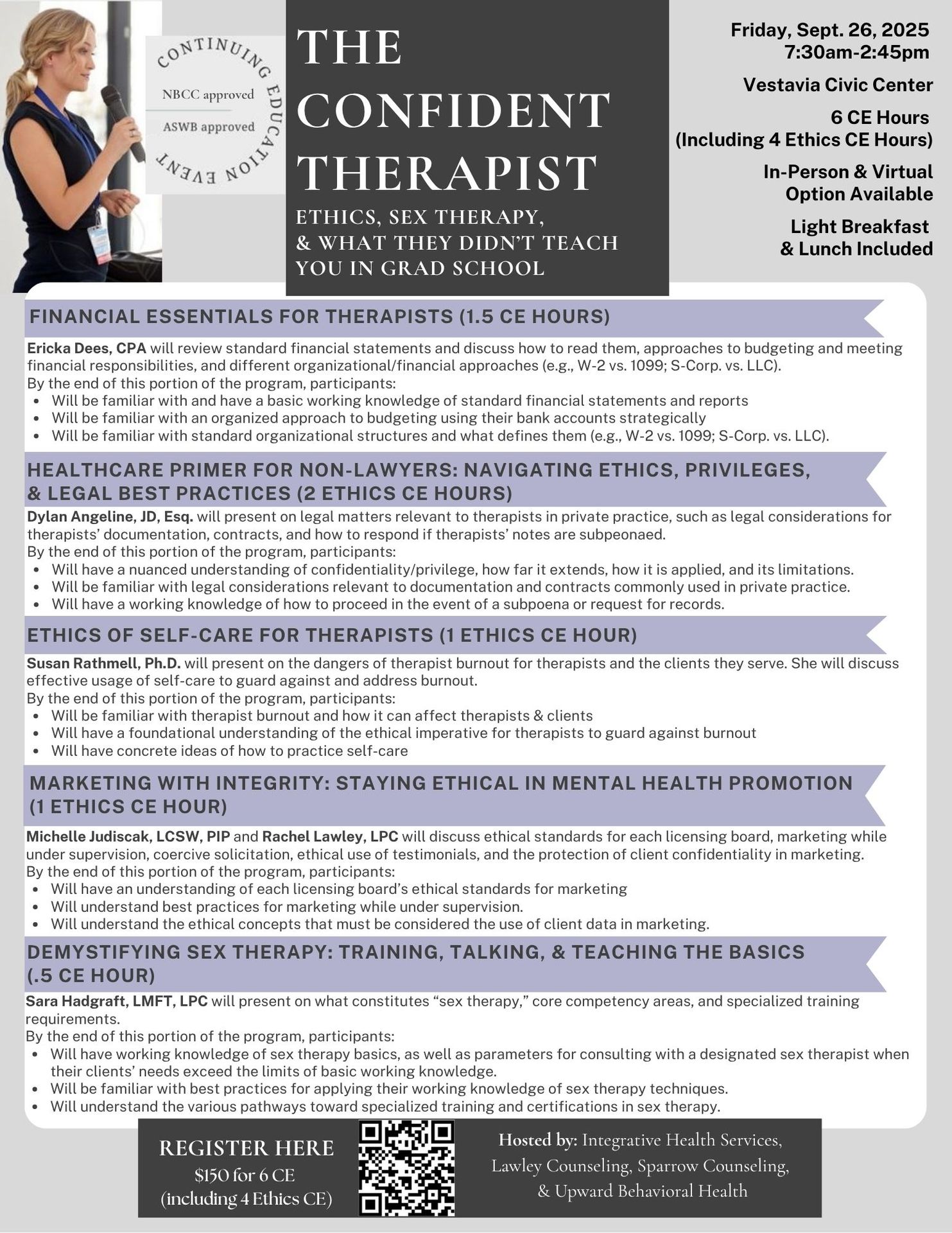 CONTINUING EDUCATION EVENT

NBCC approved

ASWB approved

THE CONFIDENT THERAPIST

ETHICS, SEX THERAPY, & WHAT THEY DIDN'T TEACH YOU IN GRAD SCHOOL

Friday, Sept. 26, 2025
7:30am-2:45pm

Vestavia Civic Center

6 CE Hours
(Including 4 Ethics CE Hours)

In-Person & Virtual Option Available

Light Breakfast & Lunch Included

FINANCIAL ESSENTIALS FOR THERAPISTS (1.5 CE HOURS)

Ericka Dees, CPA will review standard financial statements and discuss how to read them, approaches to budgeting and meeting financial responsibilities, and different organizational/financial approaches (e.g., W-2 vs. 1099; S-Corp. vs. LLC).
By the end of this portion of the program, participants:
• Will be familiar with and have a basic working knowledge of standard financial statements and reports
• Will be familiar with an organized approach to budgeting using their bank accounts strategically
• Will be familiar with standard organizational structures and what defines them (e.g., W-2 vs. 1099; S-Corp. vs. LLC).

HEALTHCARE PRIMER FOR NON-LAWYERS: NAVIGATING ETHICS, PRIVILEGES, & LEGAL BEST PRACTICES (2 ETHICS CE HOURS)

Dylan Angeline, JD, Esq. will present on legal matters relevant to therapists in private practice, such as legal considerations for therapists' documentation, contracts, and how to respond if therapists' notes are subpeonaed.
By the end of this portion of the program, participants:
• Will have a nuanced understanding of confidentiality/privilege, how far it extends, how it is applied, and its limitations.
• Will be familiar with legal considerations relevant to documentation and contracts commonly used in private practice.
• Will have a working knowledge of how to proceed in the event of a subpoena or request for records.

ETHICS OF SELF-CARE FOR THERAPISTS (1 ETHICS CE HOUR)

Susan Rathmell, Ph.D. will present on the dangers of therapist burnout for therapists and the clients they serve. She will discuss effective usage of self-care to guard against and address burnout.
By the end of this portion of the program, participants:
• Will be familiar with therapist burnout and how it can affect therapists & clients
• Will have a foundational understanding of the ethical imperative for therapists to guard against burnout
• Will have concrete ideas of how to practice self-care

MARKETING WITH INTEGRITY: STAYING ETHICAL IN MENTAL HEALTH PROMOTION (1 ETHICS CE HOUR)

Michelle Judiscak, LCSW, PIP and Rachel Lawley, LPC will discuss ethical standards for each licensing board, marketing while under supervision, coercive solicitation, ethical use of testimonials, and the protection of client confidentiality in marketing.
By the end of this portion of the program, participants:
• Will have an understanding of each licensing board's ethical standards for marketing
• Will understand best practices for marketing while under supervision.
• Will understand the ethical concepts that must be considered the use of client data in marketing.

DEMYSTIFYING SEX THERAPY: TRAINING, TALKING, & TEACHING THE BASICS (.5 CE HOUR)

Sara Hadgraft, LMFT, LPC will present on what constitutes "sex therapy," core competency areas, and specialized training requirements.
By the end of this portion of the program, participants:
• Will have working knowledge of sex therapy basics, as well as parameters for consulting with a designated sex therapist when their clients' needs exceed the limits of basic working knowledge.
• Will be familiar with best practices for applying their working knowledge of sex therapy techniques.
• Will understand the various pathways toward specialized training and certifications in sex therapy.

REGISTER HERE
$150 for 6 CE
(including 4 Ethics CE)

Hosted by: Integrative Health Services, Lawley Counseling, Sparrow Counseling, & Upward Behavioral Health